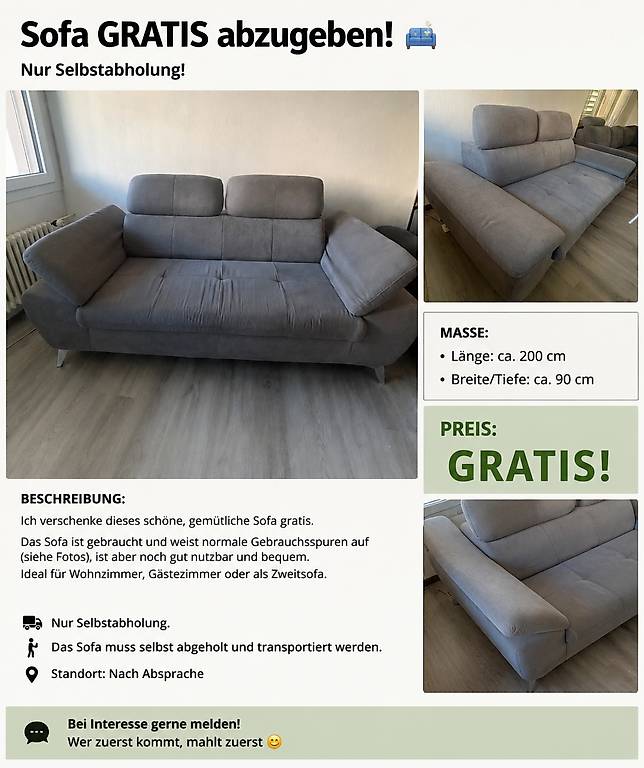 Sofa GRATIS abzugeben! 🛋️

Nur Selbstabholung!

MASSE:

• Länge: ca. 200 cm

• Breite/Tiefe: ca. 90 cm

PREIS:

GRATIS!

BESCHREIBUNG:

Ich verschenke dieses schöne, gemütliche Sofa gratis.

Das Sofa ist gebraucht und weist normale Gebrauchsspuren auf (siehe Fotos), ist aber noch gut nutzbar und bequem.
Ideal für Wohnzimmer, Gästezimmer oder als Zweitsofa.

Nur Selbstabholung.

Das Sofa muss selbst abgeholt und transportiert werden.

Standort: Nach Absprache

Bei Interesse gerne melden!
Wer zuerst kommt, mahlt zuerst 😊